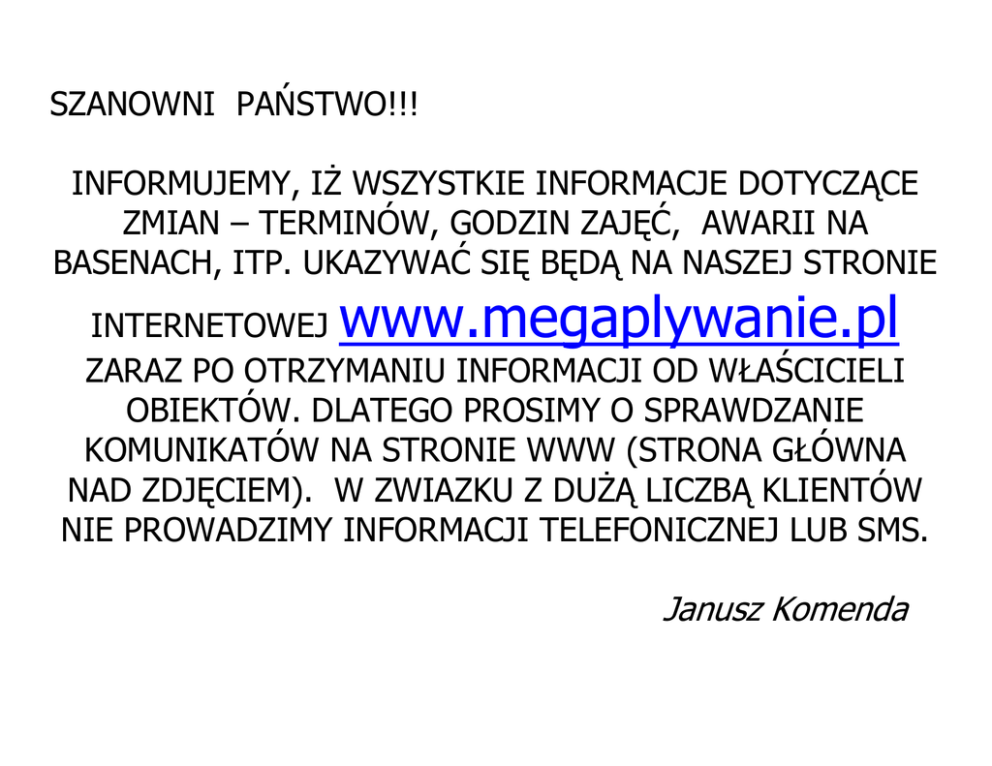 SZANOWNI PAŃSTWO!!!

INFORMUJEMY, IŻ WSZYSTKIE INFORMACJE DOTYCZĄCE ZMIAN – TERMINÓW, GODZIN ZAJĘĆ, AWARII NA BASENACH, ITP. UKAZYWAĆ SIĘ BĘDĄ NA NASZEJ STRONIE INTERNETOWEJ www.megaplywanie.pl ZARAZ PO OTRZYMANIU INFORMACJI OD WŁAŚCICIELI OBIEKTÓW. DLATEGO PROSIMY O SPRAWDZANIE KOMUNIKATÓW NA STRONIE WWW (STRONA GŁÓWNA NAD ZDJĘCIEM). W ZWIAZKU Z DUŻĄ LICZBĄ KLIENTÓW NIE PROWADZIMY INFORMACJI TELEFONICZNEJ LUB SMS.

Janusz Komenda